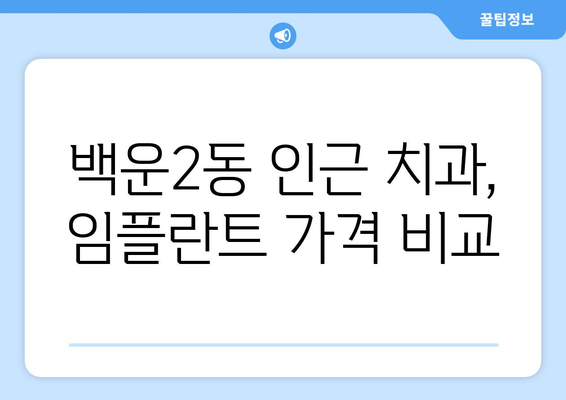 꿀팁정보

백운2동 인근 치과, 임플란트 가격 비교